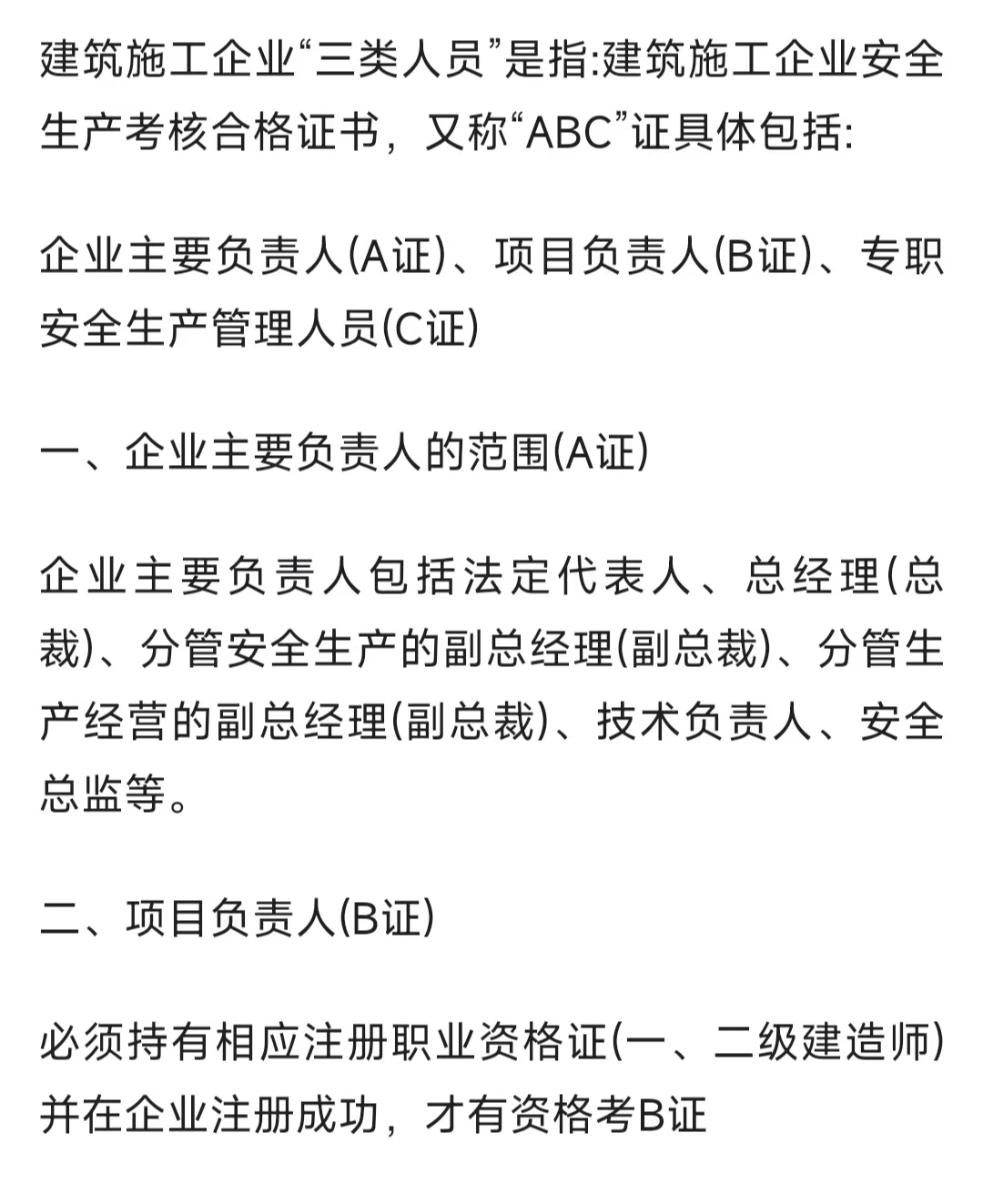 建筑施工企业“三类人员”是指:建筑施工企业安全生产考核合格证书，又称“ABC”证具体包括:

企业主要负责人(A证)、项目负责人(B证)、专职安全生产管理人员(C证)

一、企业主要负责人的范围(A证)

企业主要负责人包括法定代表人、总经理(总裁)、分管安全生产的副总经理(副总裁)、分管生产经营的副总经理(副总裁)、技术负责人、安全总监等。

二、项目负责人(B证)

必须持有相应注册职业资格证(一、二级建造师)并在企业注册成功，才有资格考B证